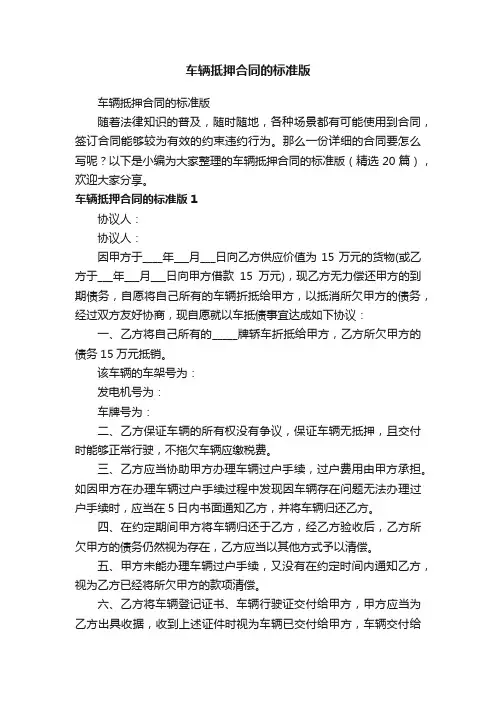 车辆抵押合同的标准版

车辆抵押合同的标准版

随着法律知识的普及，随时随地，各种场景都有可能使用到合同，签订合同能够较为有效的约束违约行为。那么一份详细的合同要怎么写呢？以下是小编为大家整理的车辆抵押合同的标准版（精选 20 篇），欢迎大家分享。

车辆抵押合同的标准版 1

协议人：

协议人：

因甲方于____年___月___日向乙方供应价值为 15 万元的货物(或乙方于___年___月___日向甲方借款 15 万元)，现乙方无力偿还甲方的到期债务，自愿将自己所有的车辆折抵给甲方，以抵消所欠甲方的债务，经过双方友好协商，现自愿就以车抵债事宜达成如下协议：

一、乙方将自己所有的_____牌轿车折抵给甲方，乙方所欠甲方的债务 15 万元抵销。

该车辆的车架号为：

发电机号为：

车牌号为：

二、乙方保证车辆的所有权没有争议，保证车辆无抵押，且交付时能够正常行驶，不拖欠车辆应缴税费。

三、乙方应当协助甲方办理车辆过户手续，过户费用由甲方承担。如因甲方在办理车辆过户手续过程中发现因车辆存在问题无法办理过户手续时，应当在 5 日内书面通知乙方，并将车辆归还乙方。

四、在约定期间甲方将车辆归还于乙方，经乙方验收后，乙方所欠甲方的债务仍然视为存在，乙方应当以其他方式予以清偿。

五、甲方未能办理车辆过户手续，又没有在约定时间内通知乙方，视为乙方已经将所欠甲方的款项清偿。

六、乙方将车辆登记证书、车辆行驶证交付给甲方，甲方应当为乙方出具收据，收到上述证件时视为车辆已交付给甲方，车辆交付给